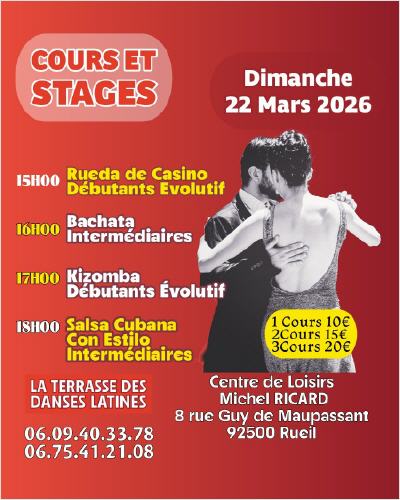 COURS ET STAGES

Dimanche
22 Mars 2026

15H00 Rueda de Casino
Débutants Evolutif

16H00 Bachata
Intermédiaires

17H00 Kizomba
Débutants Évolutif

18H00 Salsa Cubana
Con Estilo
Intermédiaires

1 Cours 10€
2Cours 15€
3Cours 20€

LA TERRASSE DES
DANSES LATINES

06.09.40.33.78
06.75.41.21.08

Centre de Loisirs
Michel RICARD
8 rue Guy de Maupassant
92500 Rueil